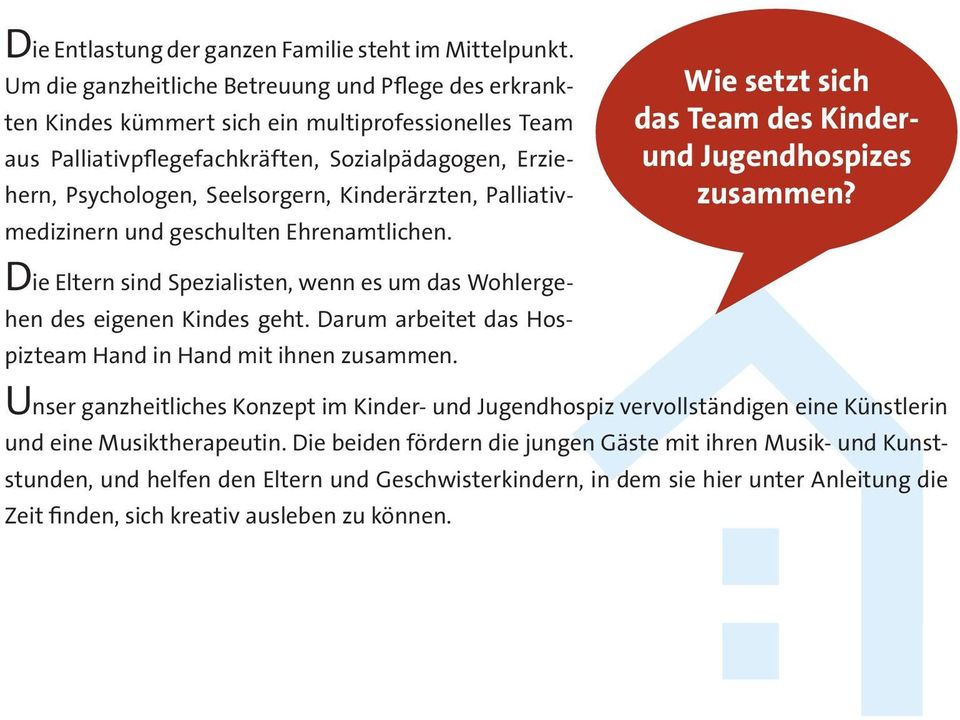 Wie setzt sich das Team des Kinder- und Jugendhospizes zusammen?

Die Entlastung der ganzen Familie steht im Mittelpunkt. Um die ganzheitliche Betreuung und Pflege des erkrankten Kindes kümmert sich ein multiprofessionelles Team aus Palliativpflegefachkräften, Sozialpädagogen, Erziehern, Psychologen, Seelsorgern, Kinderärzten, Palliativmedizinern und geschulten Ehrenamtlichen.

Die Eltern sind Spezialisten, wenn es um das Wohlergehen des eigenen Kindes geht. Darum arbeitet das Hospizteam Hand in Hand mit ihnen zusammen.

Unser ganzheitliches Konzept im Kinder- und Jugendhospiz vervollständigen eine Künstlerin und eine Musiktherapeutin. Die beiden fördern die jungen Gäste mit ihren Musik- und Kunststunden, und helfen den Eltern und Geschwisterkindern, in dem sie hier unter Anleitung die Zeit finden, sich kreativ ausleben zu können.